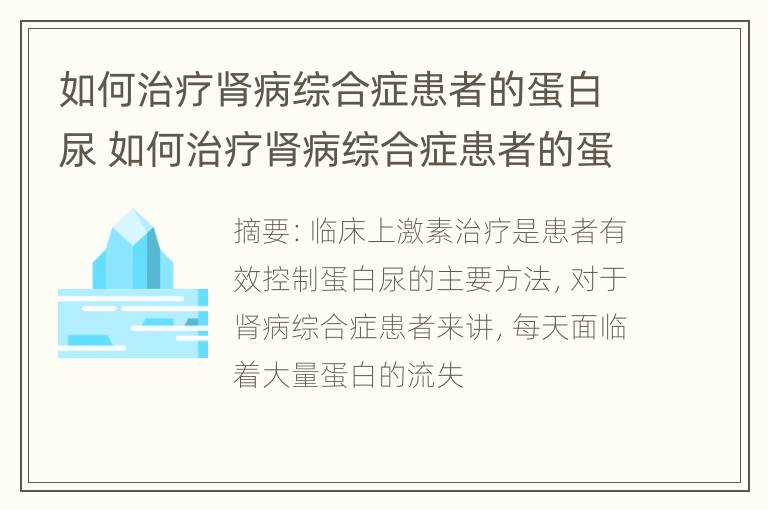 如何治疗肾病综合症患者的蛋白尿 如何治疗肾病综合症患者的蛋

摘要: 临床上激素治疗是患者有效控制蛋白尿的主要方法, 对于肾病综合症患者来讲, 每天面临着大量蛋白的流失